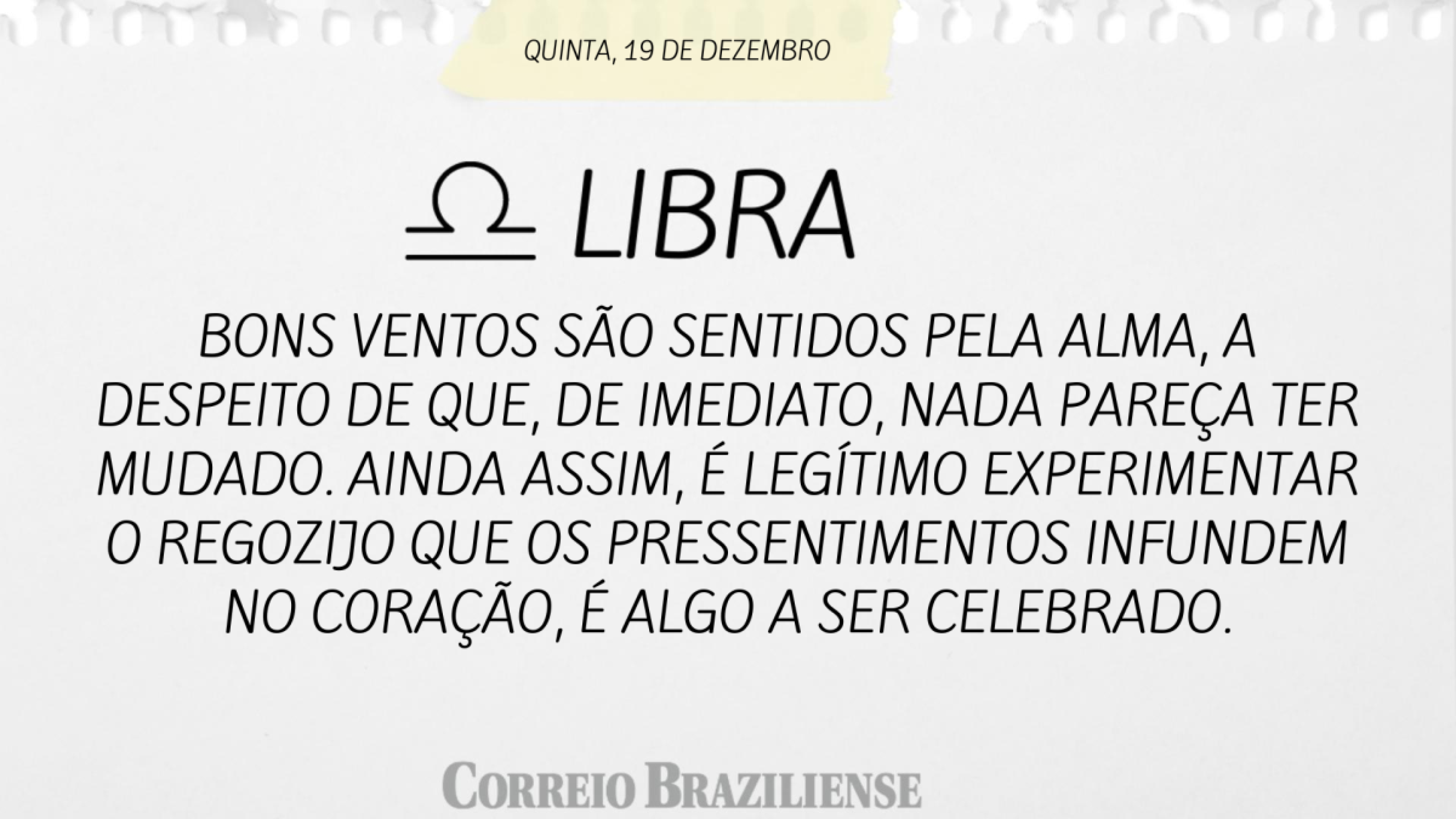 QUINTA, 19 DE DEZEMBRO

♎ LIBRA

BONS VENTOS SÃO SENTIDOS PELA ALMA, A DESPEITO DE QUE, DE IMEDIATO, NADA PAREÇA TER MUDADO. AINDA ASSIM, É LEGÍTIMO EXPERIMENTAR O REGOZIJO QUE OS PRESSENTIMENTOS INFUNDEM NO CORAÇÃO, É ALGO A SER CELEBRADO.

CORREIO BRAZILIENSE